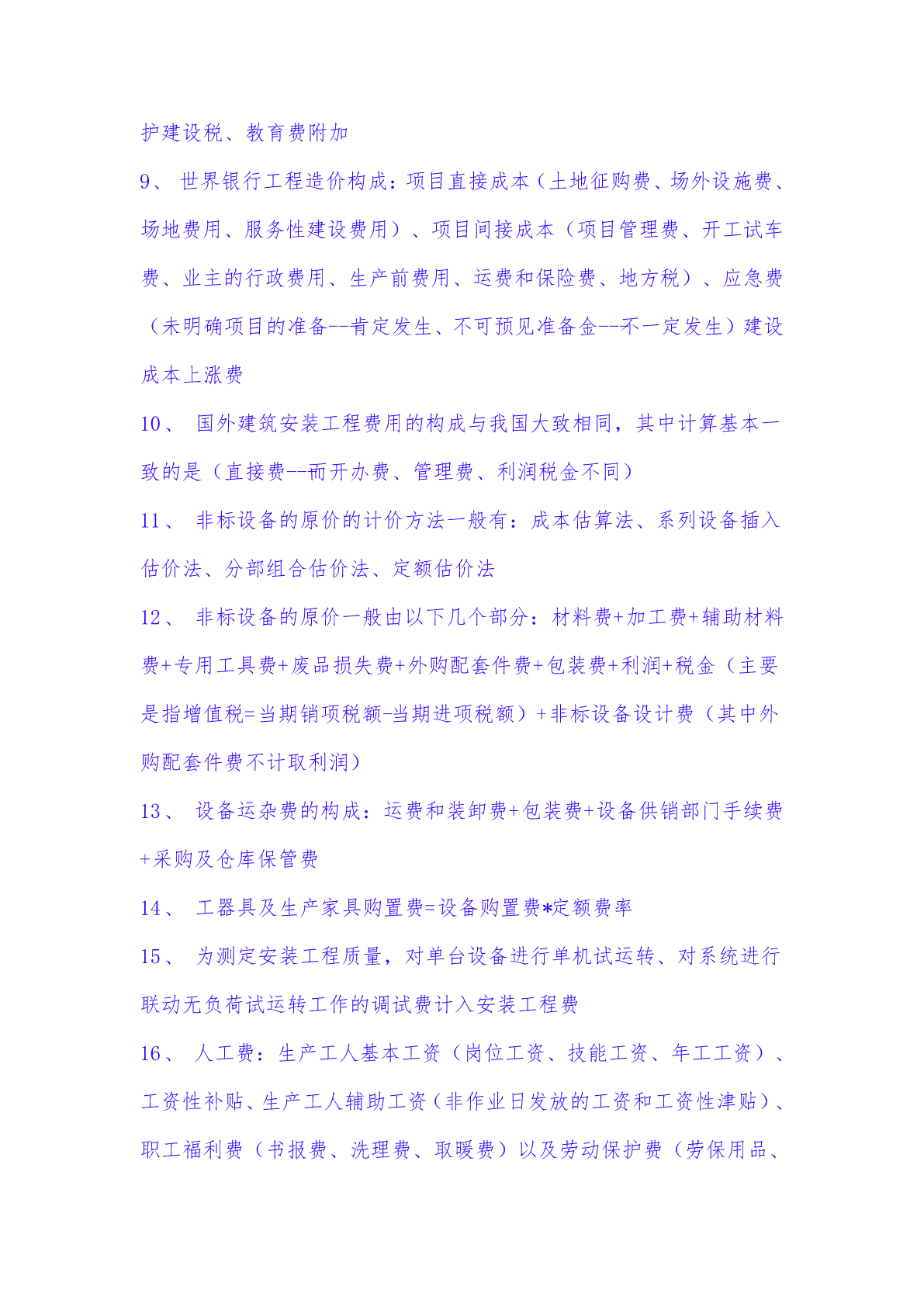 护建设税、教育费附加

9、 世界银行工程造价构成：项目直接成本（土地征购费、场外设施费、场地费用、服务性建设费用）、项目间接成本（项目管理费、开工试车费、业主的行政费用、生产前费用、运费和保险费、地方税）、应急费（未明确项目的准备--肯定发生、不可预见准备金--不一定发生）建设成本上涨费

10、 国外建筑安装工程费用的构成与我国大致相同，其中计算基本一致的是（直接费--而开办费、管理费、利润税金不同）

11、 非标设备的原价的计价方法一般有：成本估算法、系列设备插入估价法、分部组合估价法、定额估价法

12、 非标设备的原价一般由以下几个部分：材料费+加工费+辅助材料费+专用工具费+废品损失费+外购配套件费+包装费+利润+税金（主要是指增值税=当期销项税额-当期进项税额）+非标设备设计费（其中外购配套件费不计取利润）

13、 设备运杂费的构成：运费和装卸费+包装费+设备供销部门手续费+采购及仓库保管费

14、 工器具及生产家具购置费=设备购置费*定额费率

15、 为测定安装工程质量，对单台设备进行单机试运转、对系统进行联动无负荷试运转工作的调试费计入安装工程费

16、 人工费：生产工人基本工资（岗位工资、技能工资、年工工资）、工资性补贴、生产工人辅助工资（非作业日发放的工资和工资性津贴）、职工福利费（书报费、洗理费、取暖费）以及劳动保护费（劳保用品、